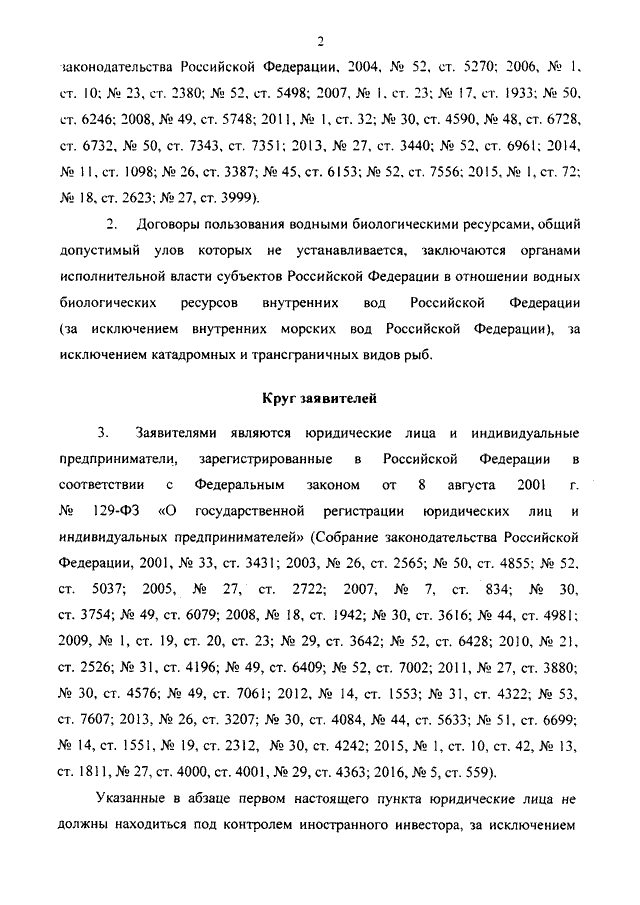 2

законодательства Российской Федерации, 2004, № 52, ст. 5270; 2006, № 1, ст. 10; № 23, ст. 2380; № 52, ст. 5498; 2007, № 1, ст. 23; № 17, ст. 1933; № 50, ст. 6246; 2008, № 49, ст. 5748; 2011, № 1, ст. 32; № 30, ст. 4590, № 48, ст. 6728, ст. 6732, № 50, ст. 7343, ст. 7351; 2013, № 27, ст. 3440; № 52, ст. 6961; 2014, № 11, ст. 1098; № 26, ст. 3387; № 45, ст. 6153; № 52, ст. 7556; 2015, № 1, ст. 72; № 18, ст. 2623; № 27, ст. 3999).

2. Договоры пользования водными биологическими ресурсами, общий допустимый улов которых не устанавливается, заключаются органами исполнительной власти субъектов Российской Федерации в отношении водных биологических ресурсов внутренних вод Российской Федерации (за исключением внутренних морских вод Российской Федерации), за исключением катадромных и трансграничных видов рыб.

Круг заявителей

3. Заявителями являются юридические лица и индивидуальные предприниматели, зарегистрированные в Российской Федерации в соответствии с Федеральным законом от 8 августа 2001 г. № 129-ФЗ «О государственной регистрации юридических лиц и индивидуальных предпринимателей» (Собрание законодательства Российской Федерации, 2001, № 33, ст. 3431; 2003, № 26, ст. 2565; № 50, ст. 4855; № 52, ст. 5037; 2005, № 27, ст. 2722; 2007, № 7, ст. 834; № 30, ст. 3754; № 49, ст. 6079; 2008, № 18, ст. 1942; № 30, ст. 3616; № 44, ст. 4981; 2009, № 1, ст. 19, ст. 20, ст. 23; № 29, ст. 3642; № 52, ст. 6428; 2010, № 21, ст. 2526; № 31, ст. 4196; № 49, ст. 6409; № 52, ст. 7002; 2011, № 27, ст. 3880; № 30, ст. 4576; № 49, ст. 7061; 2012, № 14, ст. 1553; № 31, ст. 4322; № 53, ст. 7607; 2013, № 26, ст. 3207; № 30, ст. 4084, № 44, ст. 5633; № 51, ст. 6699; № 14, ст. 1551, № 19, ст. 2312, № 30, ст. 4242; 2015, № 1, ст. 10, ст. 42, № 13, ст. 1811, № 27, ст. 4000, ст. 4001, № 29, ст. 4363; 2016, № 5, ст. 559).

Указанные в абзаце первом настоящего пункта юридические лица не должны находиться под контролем иностранного инвестора, за исключением